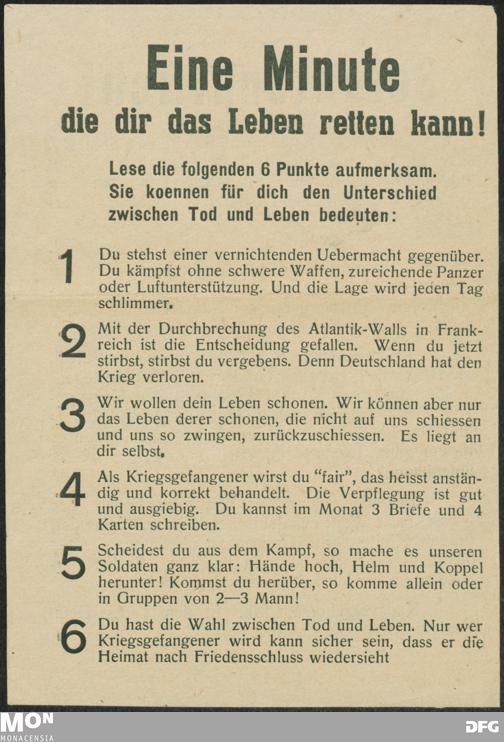 Eine Minute
die dir das Leben retten kann!

Lese die folgenden 6 Punkte aufmerksam. Sie koennen für dich den Unterschied zwischen Tod und Leben bedeuten:

1 Du stehst einer vernichtenden Uebermacht gegenüber. Du kämpfst ohne schwere Waffen, zureichende Panzer oder Luftunterstützung. Und die Lage wird jeden Tag schlimmer.

2 Mit der Durchbrechung des Atlantik-Walls in Frankreich ist die Entscheidung gefallen. Wenn du jetzt stirbst, stirbst du vergebens. Denn Deutschland hat den Krieg verloren.

3 Wir wollen dein Leben schonen. Wir können aber nur das Leben derer schonen, die nicht auf uns schiessen und uns so zwingen, zurückzuschiessen. Es liegt an dir selbst.

4 Als Kriegsgefangener wirst du "fair", das heisst anständig und korrekt behandelt. Die Verpflegung ist gut und ausgiebig. Du kannst im Monat 3 Briefe und 4 Karten schreiben.

5 Scheidest du aus dem Kampf, so mache es unseren Soldaten ganz klar: Hände hoch, Helm und Koppel herunter! Kommst du herüber, so komme allein oder in Gruppen von 2—3 Mann!

6 Du hast die Wahl zwischen Tod und Leben. Nur wer Kriegsgefangener wird kann sicher sein, dass er die Heimat nach Friedensschluss wiedersieht

MON MONACENSIA
DFG